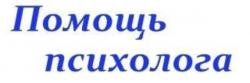 Помощь
психолога